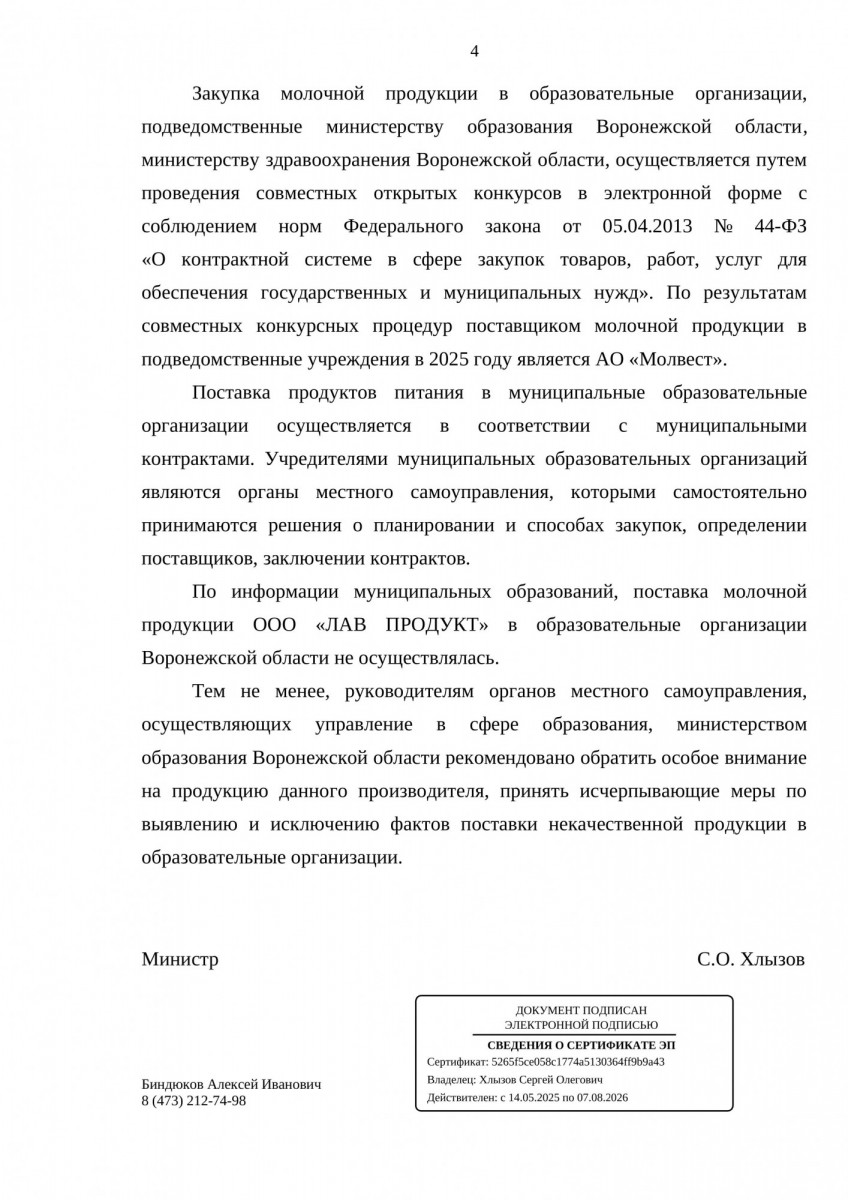 4

Закупка молочной продукции в образовательные организации, подведомственные министерству образования Воронежской области, министерству здравоохранения Воронежской области, осуществляется путем проведения совместных открытых конкурсов в электронной форме с соблюдением норм Федерального закона от 05.04.2013 № 44-ФЗ «О контрактной системе в сфере закупок товаров, работ, услуг для обеспечения государственных и муниципальных нужд». По результатам совместных конкурсных процедур поставщиком молочной продукции в подведомственные учреждения в 2025 году является АО «Молвест».

Поставка продуктов питания в муниципальные образовательные организации осуществляется в соответствии с муниципальными контрактами. Учредителями муниципальных образовательных организаций являются органы местного самоуправления, которыми самостоятельно принимаются решения о планировании и способах закупок, определении поставщиков, заключении контрактов.

По информации муниципальных образований, поставка молочной продукции ООО «ЛАВ ПРОДУКТ» в образовательные организации Воронежской области не осуществлялась.

Тем не менее, руководителям органов местного самоуправления, осуществляющих управление в сфере образования, министерством образования Воронежской области рекомендовано обратить особое внимание на продукцию данного производителя, принять исчерпывающие меры по выявлению и исключению фактов поставки некачественной продукции в образовательные организации.

Министр

С.О. Хлызов

ДОКУМЕНТ ПОДПИСАН ЭЛЕКТРОННОЙ ПОДПИСЬЮ

СВЕДЕНИЯ О СЕРТИФИКАТЕ ЭП

Сертификат: 5265f5ce058c1774a5130364ff9b9a43

Владелец: Хлызов Сергей Олегович

Действителен: с 14.05.2025 по 07.08.2026

Биндюков Алексей Иванович
8 (473) 212-74-98